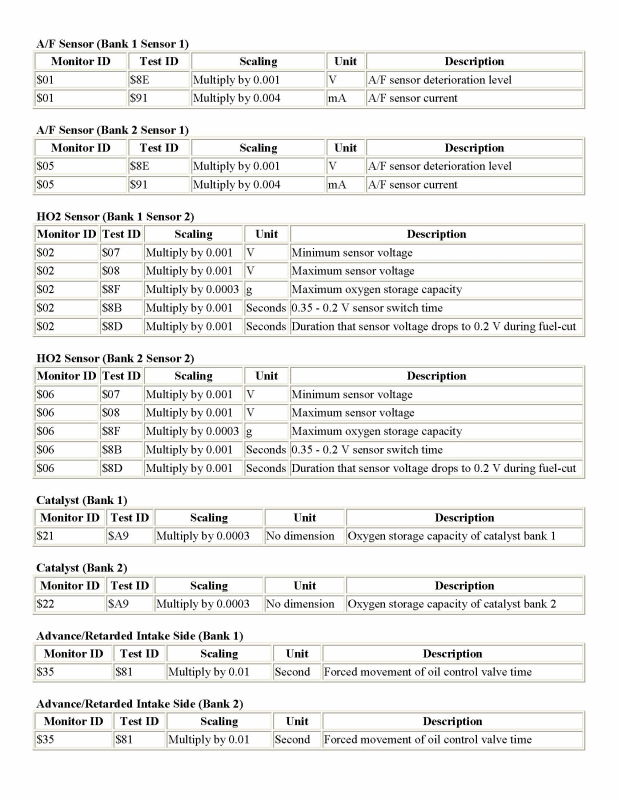 A/F Sensor (Bank 1 Sensor 1)

| Monitor ID | Test ID | Scaling | Unit | Description |
|---|---|---|---|---|
| \$01 | \$8E | Multiply by 0.001 | V | A/F sensor deterioration level |
| \$01 | \$91 | Multiply by 0.004 | mA | A/F sensor current |

A/F Sensor (Bank 2 Sensor 1)

| Monitor ID | Test ID | Scaling | Unit | Description |
|---|---|---|---|---|
| \$05 | \$8E | Multiply by 0.001 | V | A/F sensor deterioration level |
| \$05 | \$91 | Multiply by 0.004 | mA | A/F sensor current |

HO2 Sensor (Bank 1 Sensor 2)

| Monitor ID | Test ID | Scaling | Unit | Description |
|---|---|---|---|---|
| \$02 | \$07 | Multiply by 0.001 | V | Minimum sensor voltage |
| \$02 | \$08 | Multiply by 0.001 | V | Maximum sensor voltage |
| \$02 | \$8F | Multiply by 0.0003 | g | Maximum oxygen storage capacity |
| \$02 | \$8B | Multiply by 0.001 | Seconds | 0.35 - 0.2 V sensor switch time |
| \$02 | \$8D | Multiply by 0.001 | Seconds | Duration that sensor voltage drops to 0.2 V during fuel-cut |

HO2 Sensor (Bank 2 Sensor 2)

| Monitor ID | Test ID | Scaling | Unit | Description |
|---|---|---|---|---|
| \$06 | \$07 | Multiply by 0.001 | V | Minimum sensor voltage |
| \$06 | \$08 | Multiply by 0.001 | V | Maximum sensor voltage |
| \$06 | \$8F | Multiply by 0.0003 | g | Maximum oxygen storage capacity |
| \$06 | \$8B | Multiply by 0.001 | Seconds | 0.35 - 0.2 V sensor switch time |
| \$06 | \$8D | Multiply by 0.001 | Seconds | Duration that sensor voltage drops to 0.2 V during fuel-cut |

Catalyst (Bank 1)

| Monitor ID | Test ID | Scaling | Unit | Description |
|---|---|---|---|---|
| \$21 | \$A9 | Multiply by 0.0003 | No dimension | Oxygen storage capacity of catalyst bank 1 |

Catalyst (Bank 2)

| Monitor ID | Test ID | Scaling | Unit | Description |
|---|---|---|---|---|
| \$22 | \$A9 | Multiply by 0.0003 | No dimension | Oxygen storage capacity of catalyst bank 2 |

Advance/Retarded Intake Side (Bank 1)

| Monitor ID | Test ID | Scaling | Unit | Description |
|---|---|---|---|---|
| \$35 | \$81 | Multiply by 0.01 | Second | Forced movement of oil control valve time |

Advance/Retarded Intake Side (Bank 2)

| Monitor ID | Test ID | Scaling | Unit | Description |
|---|---|---|---|---|
| \$35 | \$81 | Multiply by 0.01 | Second | Forced movement of oil control valve time |